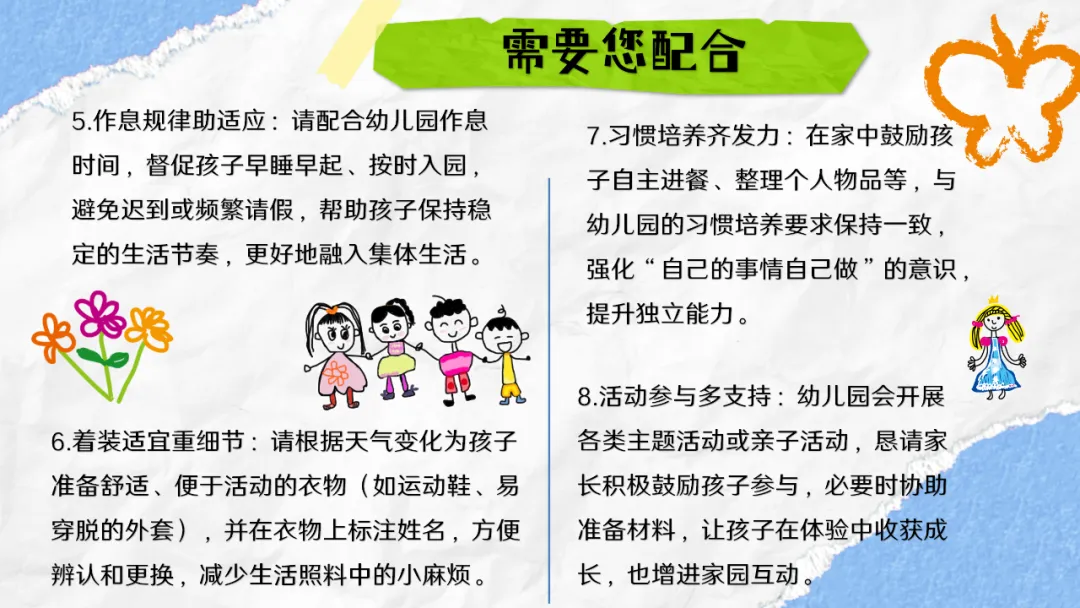 需要您配合

5.作息规律助适应：请配合幼儿园作息时间，督促孩子早睡早起、按时入园，避免迟到或频繁请假，帮助孩子保持稳定的生活节奏，更好地融入集体生活。

6.着装适宜重细节：请根据天气变化为孩子准备舒适、便于活动的衣物（如运动鞋、易穿脱的外套），并在衣物上标注姓名，方便辨认和更换，减少生活照料中的小麻烦。

7.习惯培养齐发力：在家中鼓励孩子自主进餐、整理个人物品等，与幼儿园的习惯培养要求保持一致，强化“自己的事情自己做”的意识，提升独立能力。

8.活动参与多支持：幼儿园会开展各类主题活动或亲子活动，恳请家长积极鼓励孩子参与，必要时协助准备材料，让孩子在体验中收获成长，也增进家园互动。